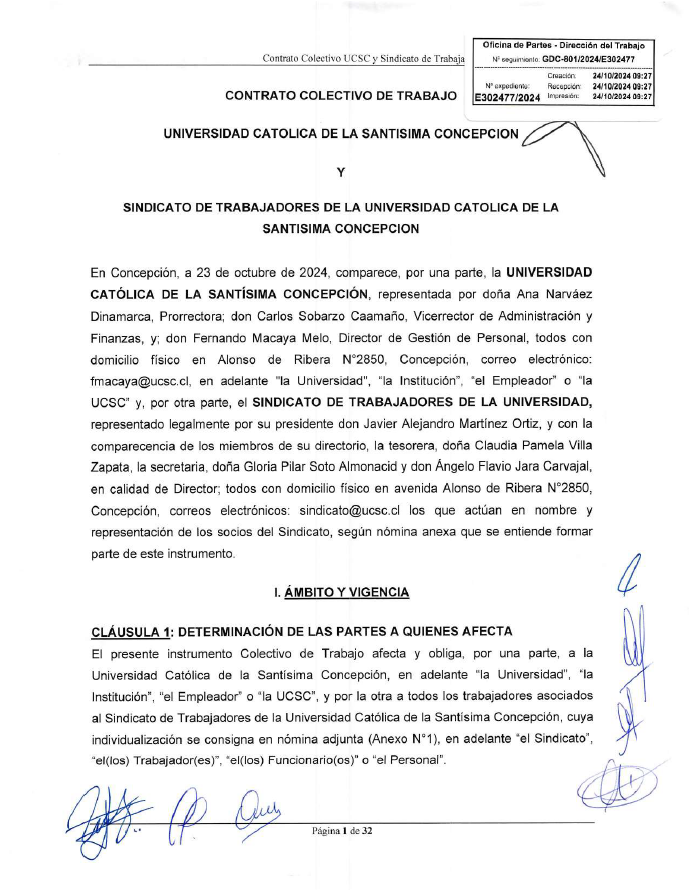 Contrato Colectivo UCSC y Sindicato de Trabaja

Oficina de Partes - Dirección del Trabajo
Nº seguimiento: GDC-801/2024/E302477
Nº expediente: E302477/2024
Creación: 24/10/2024 09:27
Recepción: 24/10/2024 09:27
Impresión: 24/10/2024 09:27

CONTRATO COLECTIVO DE TRABAJO

UNIVERSIDAD CATOLICA DE LA SANTISIMA CONCEPCION

Y

SINDICATO DE TRABAJADORES DE LA UNIVERSIDAD CATOLICA DE LA SANTISIMA CONCEPCION

En Concepción, a 23 de octubre de 2024, comparece, por una parte, la UNIVERSIDAD CATÓLICA DE LA SANTÍSIMA CONCEPCIÓN, representada por doña Ana Narváez Dinamarca, Prorrectora; don Carlos Sobarzo Caamaño, Vicerrector de Administración y Finanzas, y; don Fernando Macaya Melo, Director de Gestión de Personal, todos con domicilio físico en Alonso de Ribera N°2850, Concepción, correo electrónico: fmacaya@ucsc.cl, en adelante "la Universidad", "la Institución", "el Empleador" o "la UCSC" y, por otra parte, el SINDICATO DE TRABAJADORES DE LA UNIVERSIDAD, representado legalmente por su presidente don Javier Alejandro Martínez Ortiz, y con la comparecencia de los miembros de su directorio, la tesorera, doña Claudia Pamela Villa Zapata, la secretaria, doña Gloria Pilar Soto Almonacid y don Ángelo Flavio Jara Carvajal, en calidad de Director; todos con domicilio físico en avenida Alonso de Ribera N°2850, Concepción, correos electrónicos: sindicato@ucsc.cl los que actúan en nombre y representación de los socios del Sindicato, según nómina anexa que se entiende formar parte de este instrumento.

I. ÁMBITO Y VIGENCIA

CLÁUSULA 1: DETERMINACIÓN DE LAS PARTES A QUIENES AFECTA
El presente instrumento Colectivo de Trabajo afecta y obliga, por una parte, a la Universidad Católica de la Santísima Concepción, en adelante "la Universidad", "la Institución", "el Empleador" o "la UCSC", y por la otra a todos los trabajadores asociados al Sindicato de Trabajadores de la Universidad Católica de la Santísima Concepción, cuya individualización se consigna en nómina adjunta (Anexo N°1), en adelante "el Sindicato", "el(los) Trabajador(es)", "el(los) Funcionario(os)" o "el Personal".

Página 1 de 32